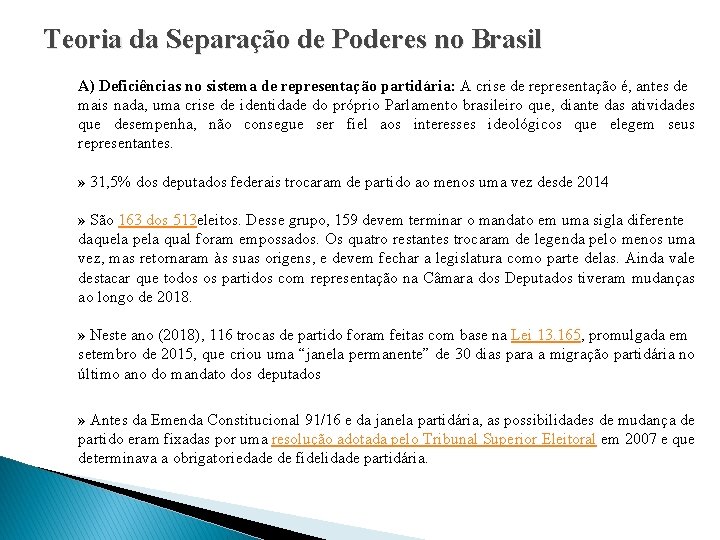 Teoria da Separação de Poderes no Brasil

A) Deficiências no sistema de representação partidária: A crise de representação é, antes de mais nada, uma crise de identidade do próprio Parlamento brasileiro que, diante das atividades que desempenha, não consegue ser fiel aos interesses ideológicos que elegem seus representantes.

» 31,5% dos deputados federais trocaram de partido ao menos uma vez desde 2014

» São 163 dos 513eleitos. Desse grupo, 159 devem terminar o mandato em uma sigla diferente daquela pela qual foram empossados. Os quatro restantes trocaram de legenda pelo menos uma vez, mas retornaram às suas origens, e devem fechar a legislatura como parte delas. Ainda vale destacar que todos os partidos com representação na Câmara dos Deputados tiveram mudanças ao longo de 2018.

» Neste ano (2018), 116 trocas de partido foram feitas com base na Lei 13.165, promulgada em setembro de 2015, que criou uma “janela permanente” de 30 dias para a migração partidária no último ano do mandato dos deputados

» Antes da Emenda Constitucional 91/16 e da janela partidária, as possibilidades de mudança de partido eram fixadas por uma resolução adotada pelo Tribunal Superior Eleitoral em 2007 e que determinava a obrigatoriedade de fidelidade partidária.